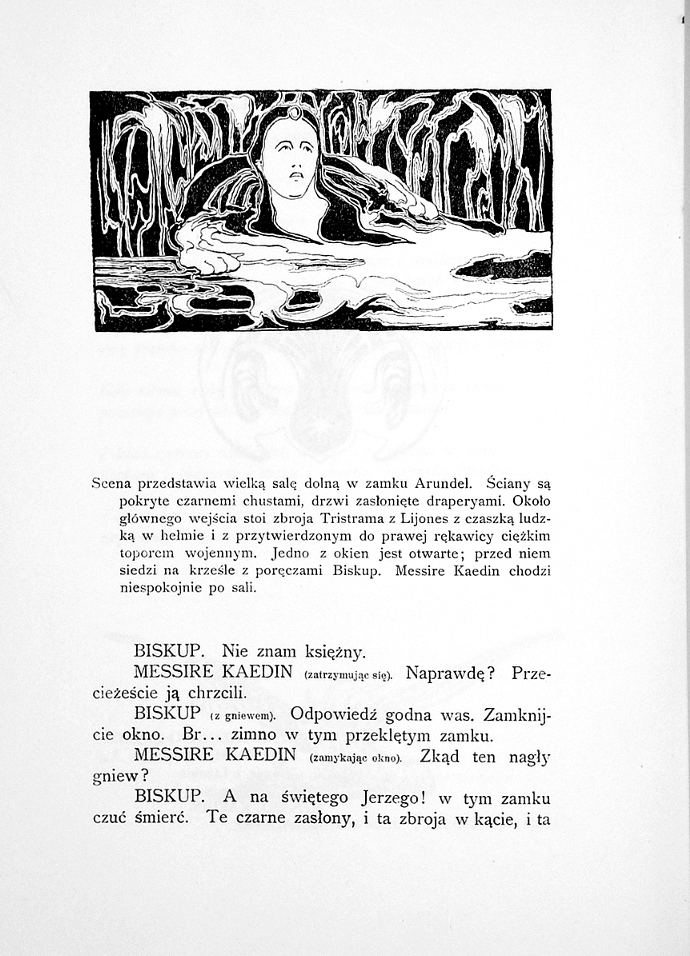 Scena przedstawia wielką salę dolną w zamku Arundel. Ściany są pokryte czarnemi chustami, drzwi zasłonięte draperyami. Około głównego wejścia stoi zbroja Tristrama z Lijones z czaszką ludzką w hełmie i z przytwierdzonym do prawej rękawicy ciężkim toporem wojennym. Jedno z okien jest otwarte; przed niem siedzi na krześle z poręczami Biskup. Messire Kaedin chodzi niespokojnie po sali.

BISKUP. Nie znam księżny.

MESSIRE KAEDIN (zatrzymując się). Naprawdę? Przecieżeście ją chrzcili.

BISKUP (z gniewem). Odpowiedź godna was. Zamknijcie okno. Br... zimno w tym przeklętym zamku.

MESSIRE KAEDIN (zamykając okno). Zkąd ten nagły gniew?

BISKUP. A na świętego Jerzego! w tym zamku czuć śmierć. Te czarne zasłony, i ta zbroja w kącie, i ta